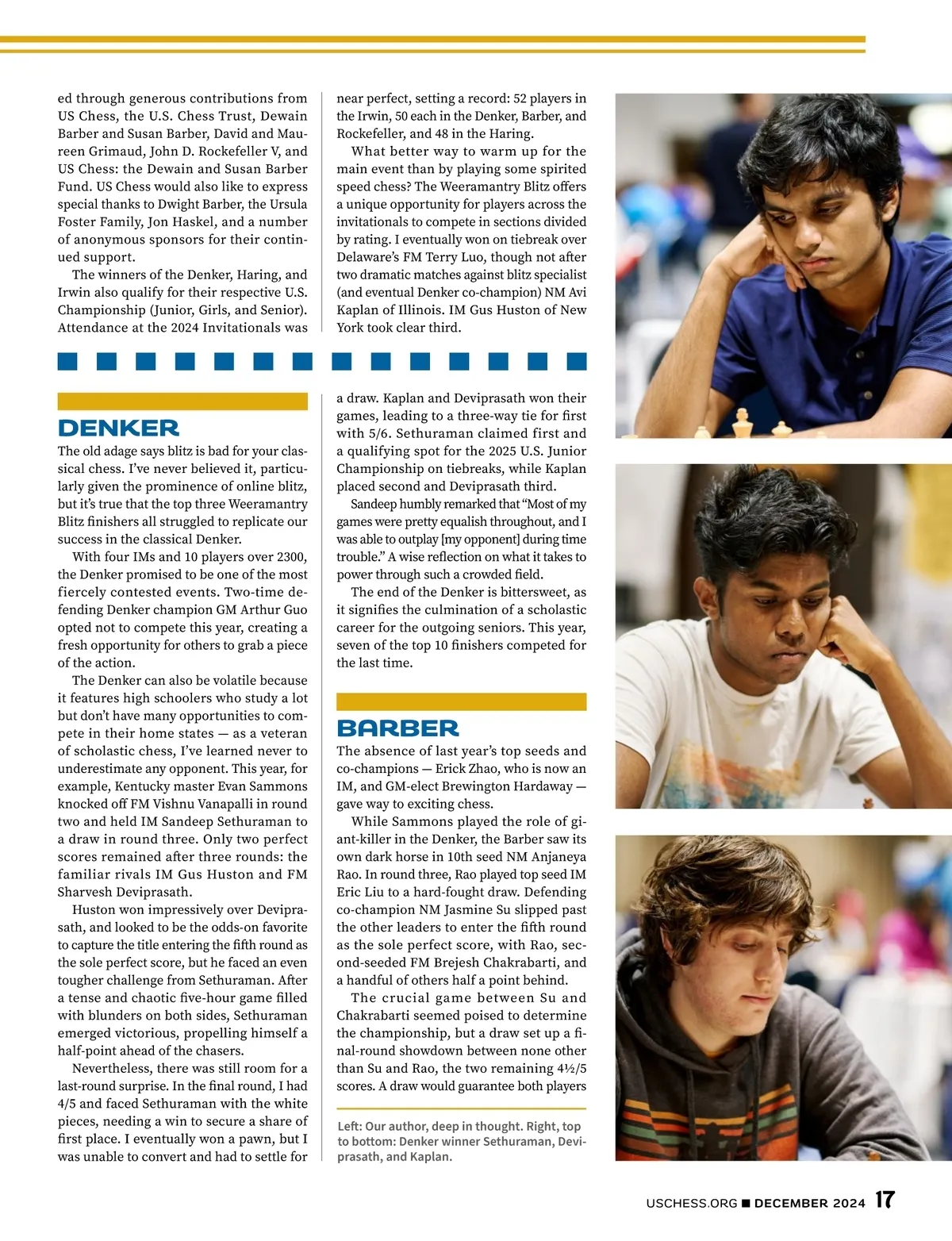 ed through generous contributions from US Chess, the U.S. Chess Trust, Dewain Barber and Susan Barber, David and Maureen Grimaud, John D. Rockefeller V, and US Chess: the Dewain and Susan Barber Fund. US Chess would also like to express special thanks to Dwight Barber, the Ursula Foster Family, Jon Haskel, and a number of anonymous sponsors for their continued support.

The winners of the Denker, Haring, and Irwin also qualify for their respective U.S. Championship (Junior, Girls, and Senior). Attendance at the 2024 Invitationals was near perfect, setting a record: 52 players in the Irwin, 50 each in the Denker, Barber, and Rockefeller, and 48 in the Haring.

What better way to warm up for the main event than by playing some spirited speed chess? The Weeramantry Blitz offers a unique opportunity for players across the invitationals to compete in sections divided by rating. I eventually won on tiebreak over Delaware's FM Terry Luo, though not after two dramatic matches against blitz specialist (and eventual Denker co-champion) NM Avi Kaplan of Illinois. IM Gus Huston of New York took clear third.

DENKER

The old adage says blitz is bad for your classical chess. I've never believed it, particularly given the prominence of online blitz, but it's true that the top three Weeramantry Blitz finishers all struggled to replicate our success in the classical Denker.

With four IMs and 10 players over 2300, the Denker promised to be one of the most fiercely contested events. Two-time defending Denker champion GM Arthur Guo opted not to compete this year, creating a fresh opportunity for others to grab a piece of the action.

The Denker can also be volatile because it features high schoolers who study a lot but don't have many opportunities to compete in their home states — as a veteran of scholastic chess, I've learned never to underestimate any opponent. This year, for example, Kentucky master Evan Sammons knocked off FM Vishnu Vanapalli in round two and held IM Sandeep Sethuraman to a draw in round three. Only two perfect scores remained after three rounds: the familiar rivals IM Gus Huston and FM Sharvesh Deviprasath.

Huston won impressively over Deviprasath, and looked to be the odds-on favorite to capture the title entering the fifth round as the sole perfect score, but he faced an even tougher challenge from Sethuraman. After a tense and chaotic five-hour game filled with blunders on both sides, Sethuraman emerged victorious, propelling himself a half-point ahead of the chasers.

Nevertheless, there was still room for a last-round surprise. In the final round, I had 4/5 and faced Sethuraman with the white pieces, needing a win to secure a share of first place. I eventually won a pawn, but I was unable to convert and had to settle for a draw. Kaplan and Deviprasath won their games, leading to a three-way tie for first with 5/6. Sethuraman claimed first and a qualifying spot for the 2025 U.S. Junior Championship on tiebreaks, while Kaplan placed second and Deviprasath third.

Sandeep humbly remarked that "Most of my games were pretty equalish throughout, and I was able to outplay [my opponent] during time trouble." A wise reflection on what it takes to power through such a crowded field.

The end of the Denker is bittersweet, as it signifies the culmination of a scholastic career for the outgoing seniors. This year, seven of the top 10 finishers competed for the last time.

BARBER

The absence of last year's top seeds and co-champions — Erick Zhao, who is now an IM, and GM-elect Brewington Hardaway — gave way to exciting chess.

While Sammons played the role of giant-killer in the Denker, the Barber saw its own dark horse in 10th seed NM Anjaneya Rao. In round three, Rao played top seed IM Eric Liu to a hard-fought draw. Defending co-champion NM Jasmine Su slipped past the other leaders to enter the fifth round as the sole perfect score, with Rao, second-seeded FM Brejesh Chakrabarti, and a handful of others half a point behind.

The crucial game between Su and Chakrabarti seemed poised to determine the championship, but a draw set up a final-round showdown between none other than Su and Rao, the two remaining 4½/5 scores. A draw would guarantee both players

Left: Our author, deep in thought. Right, top to bottom: Denker winner Sethuraman, Deviprasath, and Kaplan.

USCHESS.ORG ■ DECEMBER 2024 17